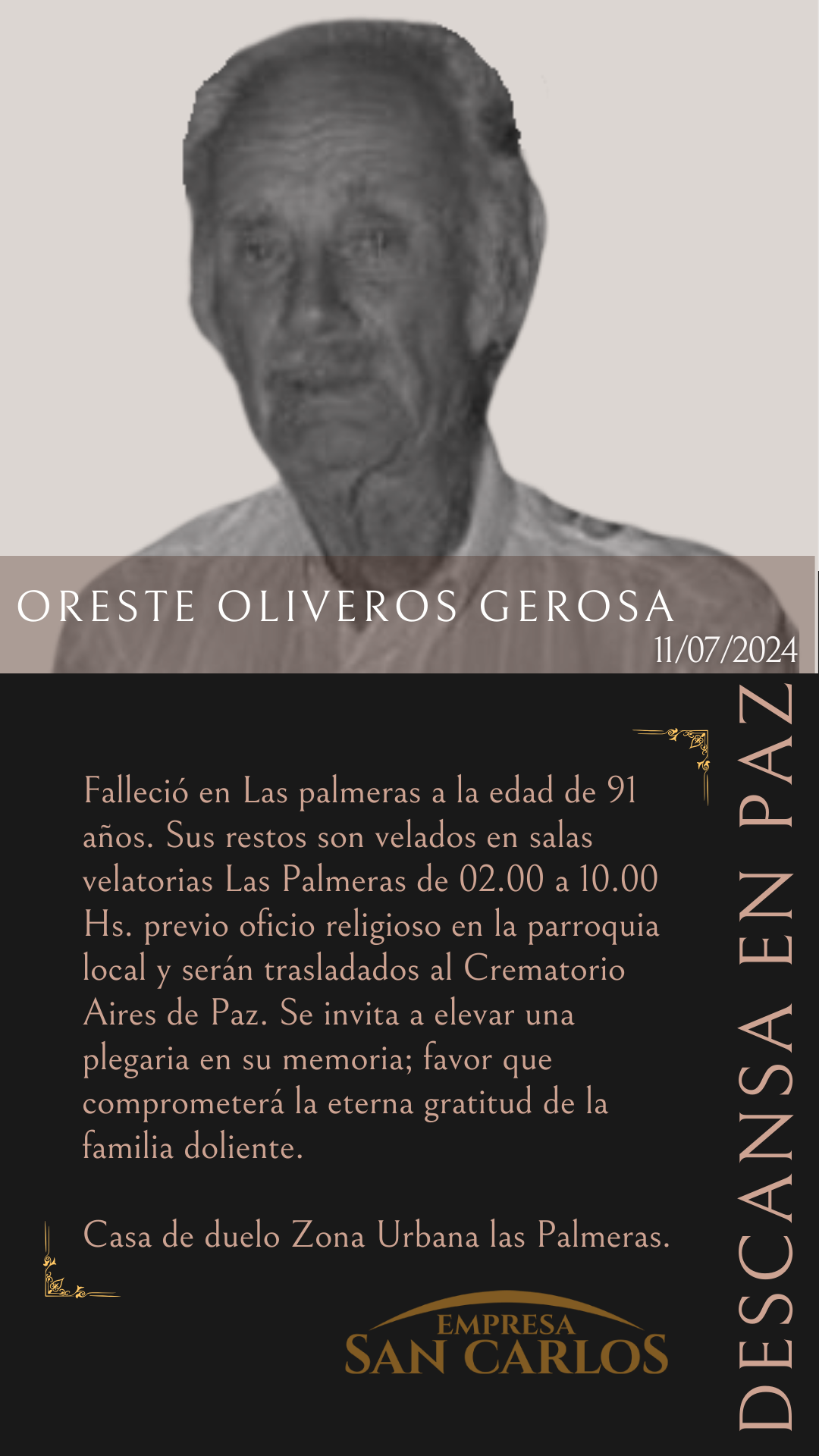 ORESTE OLIVEROS GEROSA
11/07/2024

Falleció en Las palmeras a la edad de 91 años. Sus restos son velados en salas velatorias Las Palmeras de 02.00 a 10.00 Hs. previo oficio religioso en la parroquia local y serán trasladados al Crematorio Aires de Paz. Se invita a elevar una plegaria en su memoria; favor que comprometerá la eterna gratitud de la familia doliente.

Casa de duelo Zona Urbana las Palmeras.

EMPRESA
SAN CARLOS

DESCANSA EN PAZ